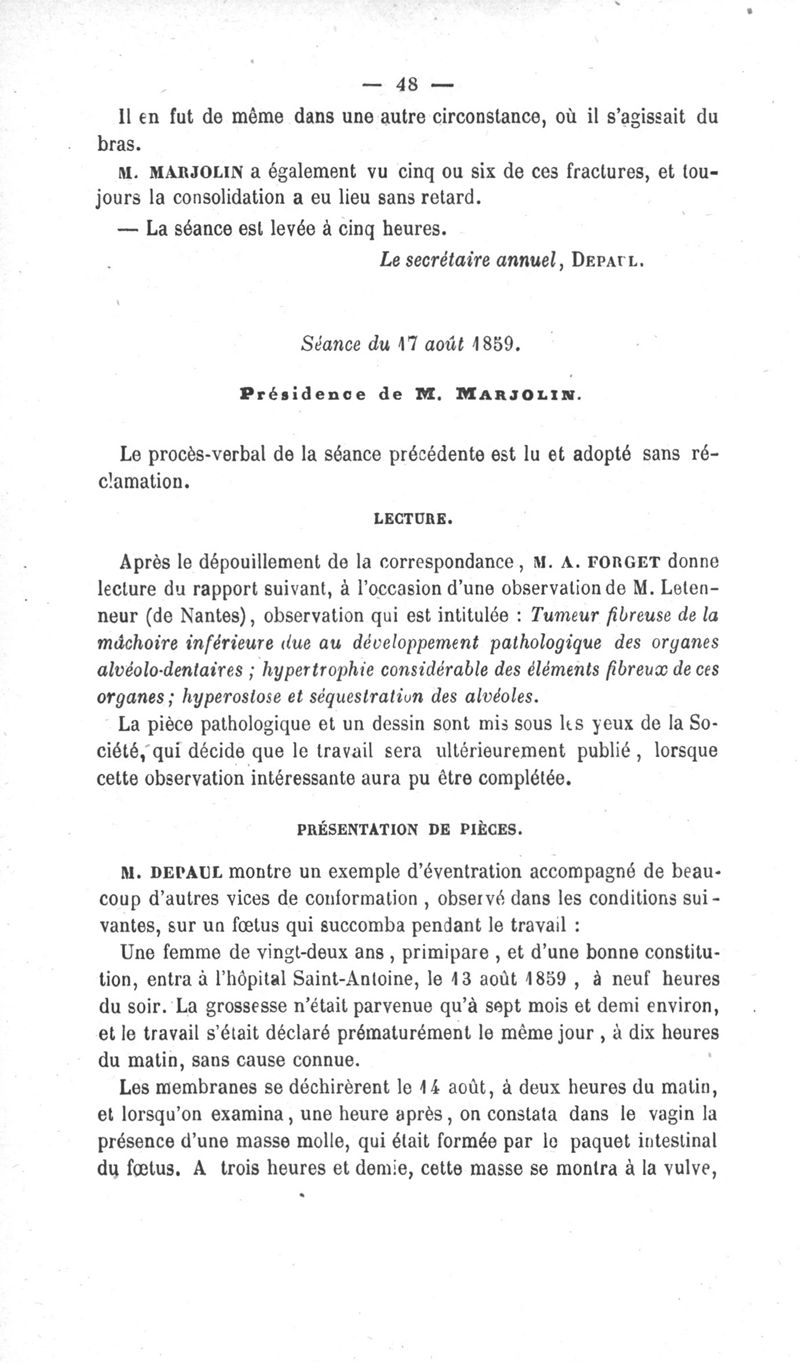 — 48 —

Il en fut de même dans une autre circonstance, où il s'agissait du bras.

M. MARJOLIN a également vu cinq ou six de ces fractures, et toujours la consolidation a eu lieu sans retard.

— La séance est levée à cinq heures.

Le secrétaire annuel, DEPAUL.

Séance du 17 août 1859.

Présidence de M. MARJOLIN.

Le procès-verbal de la séance précédente est lu et adopté sans réclamation.

LECTURE.

Après le dépouillement de la correspondance, M. A. FORGET donne lecture du rapport suivant, à l'occasion d'une observation de M. Letenneur (de Nantes), observation qui est intitulée : Tumeur fibreuse de la mâchoire inférieure due au développement pathologique des organes alvéolo-dentaires ; hypertrophie considérable des éléments fibreux de ces organes ; hyperostose et séquestration des alvéoles.

La pièce pathologique et un dessin sont mis sous les yeux de la Société, qui décide que le travail sera ultérieurement publié, lorsque cette observation intéressante aura pu être complétée.

PRÉSENTATION DE PIÈCES.

M. DEPAUL montre un exemple d'éventration accompagné de beaucoup d'autres vices de conformation, observé dans les conditions suivantes, sur un fœtus qui succomba pendant le travail :

Une femme de vingt-deux ans, primipare, et d'une bonne constitution, entra à l'hôpital Saint-Antoine, le 13 août 1859, à neuf heures du soir. La grossesse n'était parvenue qu'à sept mois et demi environ, et le travail s'était déclaré prématurément le même jour, à dix heures du matin, sans cause connue.

Les membranes se déchirèrent le 14 août, à deux heures du matin, et lorsqu'on examina, une heure après, on constata dans le vagin la présence d'une masse molle, qui était formée par le paquet intestinal du fœtus. A trois heures et demie, cette masse se montra à la vulve,